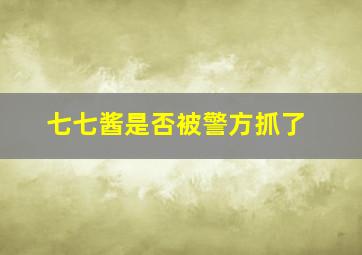 七七酱是否被警方抓了